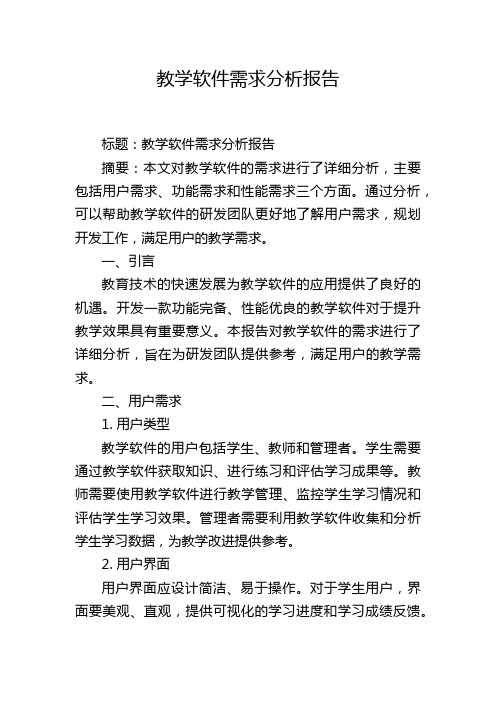 教学软件需求分析报告

标题：教学软件需求分析报告

摘要：本文对教学软件的需求进行了详细分析，主要包括用户需求、功能需求和性能需求三个方面。通过分析，可以帮助教学软件的研发团队更好地了解用户需求，规划开发工作，满足用户的教学需求。

一、引言

教育技术的快速发展为教学软件的应用提供了良好的机遇。开发一款功能完备、性能优良的教学软件对于提升教学效果具有重要意义。本报告对教学软件的需求进行了详细分析，旨在为研发团队提供参考，满足用户的教学需求。

二、用户需求

1. 用户类型

教学软件的用户包括学生、教师和管理者。学生需要通过教学软件获取知识、进行练习和评估学习成果等。教师需要使用教学软件进行教学管理、监控学生学习情况和评估学生学习效果。管理者需要利用教学软件收集和分析学生学习数据，为教学改进提供参考。

2. 用户界面

用户界面应设计简洁、易于操作。对于学生用户，界面要美观、直观，提供可视化的学习进度和学习成绩反馈。